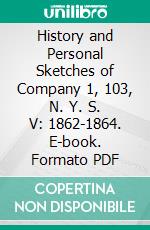 unilibro

History and Personal Sketches of Company 1, 103, N. Y. S. V: 1862-1864. E-book. Formato PDF

COPERTINA NON DISPONIBILE